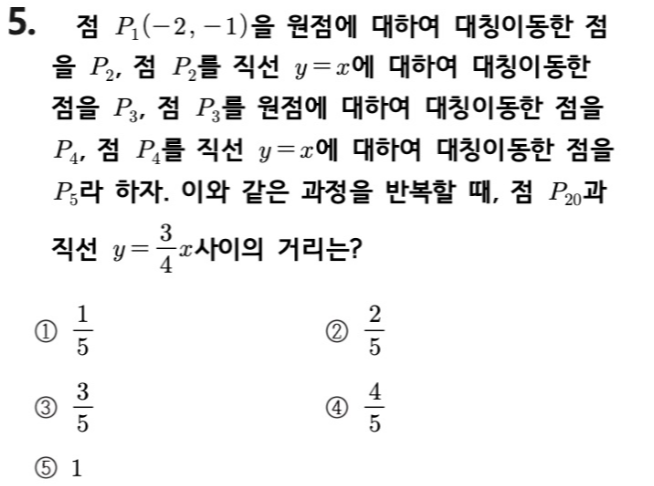 5. 점 $P_1(-2, -1)$을 원점에 대하여 대칭이동한 점을 $P_2$, 점 $P_2$를 직선 $y=x$에 대하여 대칭이동한 점을 $P_3$, 점 $P_3$를 원점에 대하여 대칭이동한 점을 $P_4$, 점 $P_4$를 직선 $y=x$에 대하여 대칭이동한 점을 $P_5$라 하자. 이와 같은 과정을 반복할 때, 점 $P_{20}$과 직선 $y=\frac{3}{4}x$사이의 거리는?

① $\frac{1}{5}$
② $\frac{2}{5}$
③ $\frac{3}{5}$
④ $\frac{4}{5}$
⑤ 1